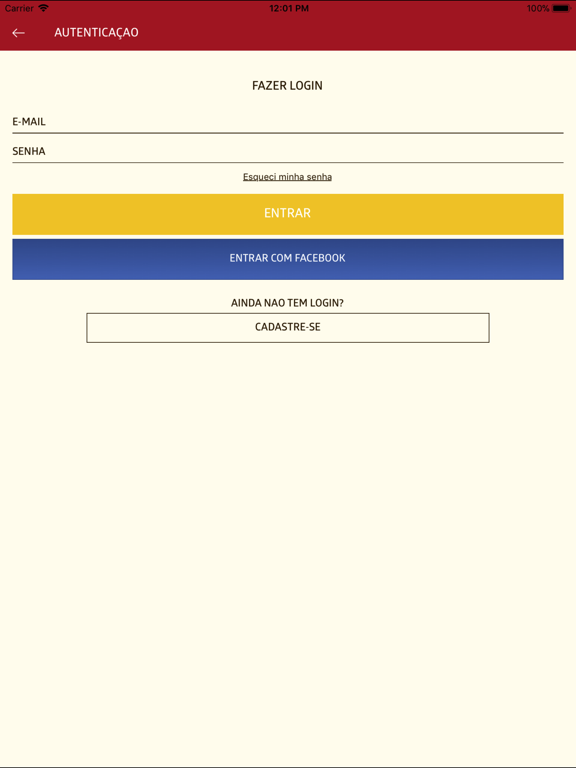 Carrier 12:01 PM 100%

AUTENTICAÇAO

FAZER LOGIN

E-MAIL

SENHA

Esqueci minha senha

ENTRAR

ENTRAR COM FACEBOOK

AINDA NAO TEM LOGIN?

CADASTRE-SE